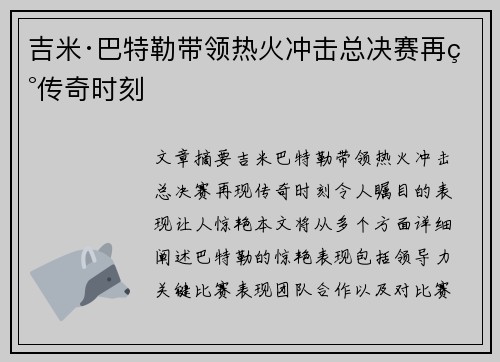 吉米·巴特勒带领热火冲击总决赛再ç°传奇时刻

文章摘要吉米巴特勒带领热火冲击总决赛再现传奇时刻令人瞩目的表现让人惊艳本文将从多个方面详细阐述巴特勒的惊艳表现包括领导力关键比赛表现团队合作以及对比赛